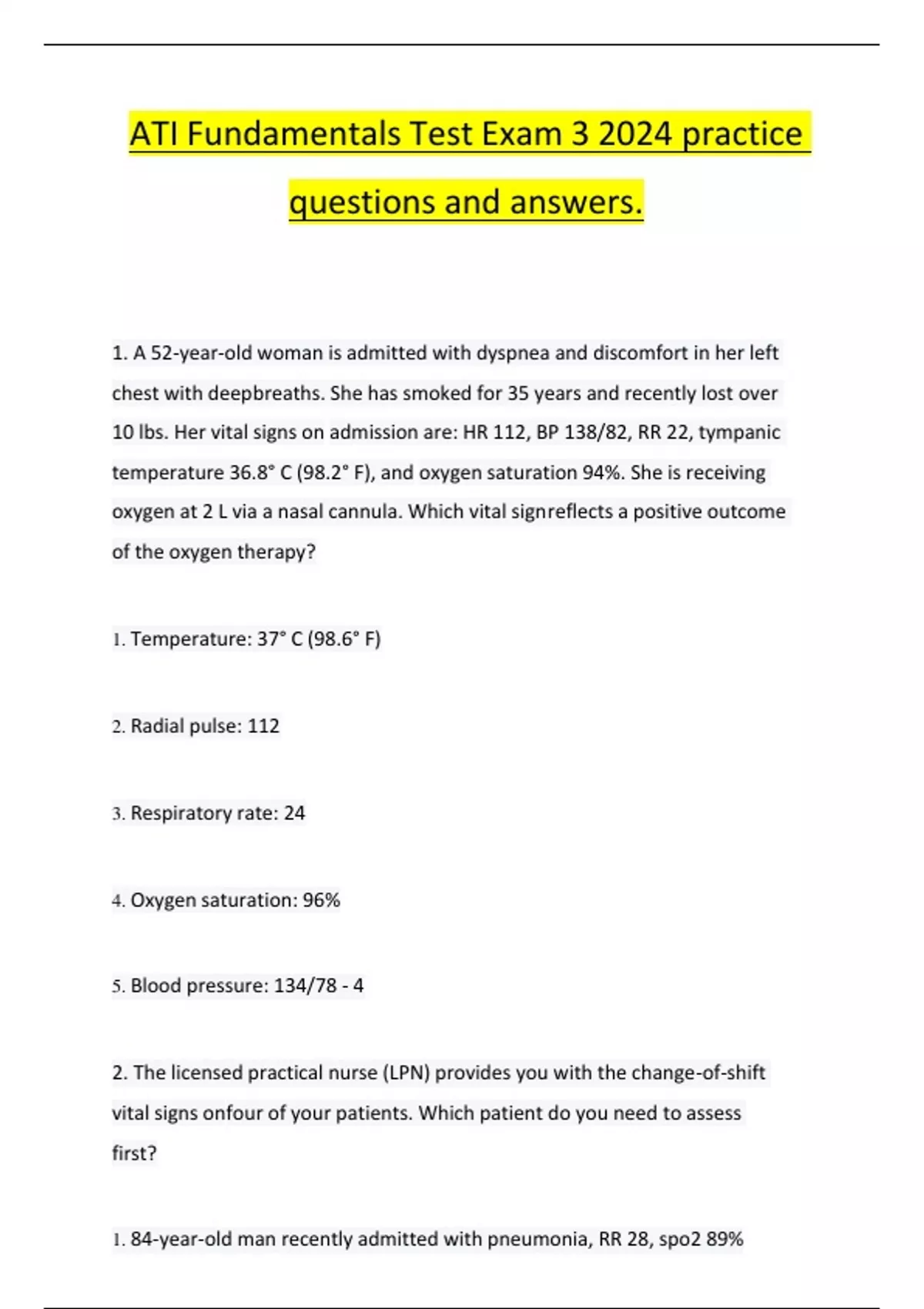 ATI Fundamentals Test Exam 3 2024 practice questions and answers.

1. A 52-year-old woman is admitted with dyspnea and discomfort in her left chest with deepbreaths. She has smoked for 35 years and recently lost over 10 lbs. Her vital signs on admission are: HR 112, BP 138/82, RR 22, tympanic temperature 36.8° C (98.2° F), and oxygen saturation 94%. She is receiving oxygen at 2 L via a nasal cannula. Which vital signreflects a positive outcome of the oxygen therapy?

1. Temperature: 37° C (98.6° F)

2. Radial pulse: 112

3. Respiratory rate: 24

4. Oxygen saturation: 96%

5. Blood pressure: 134/78 - 4

2. The licensed practical nurse (LPN) provides you with the change-of-shift vital signs onfour of your patients. Which patient do you need to assess first?

1. 84-year-old man recently admitted with pneumonia, RR 28, spo2 89%